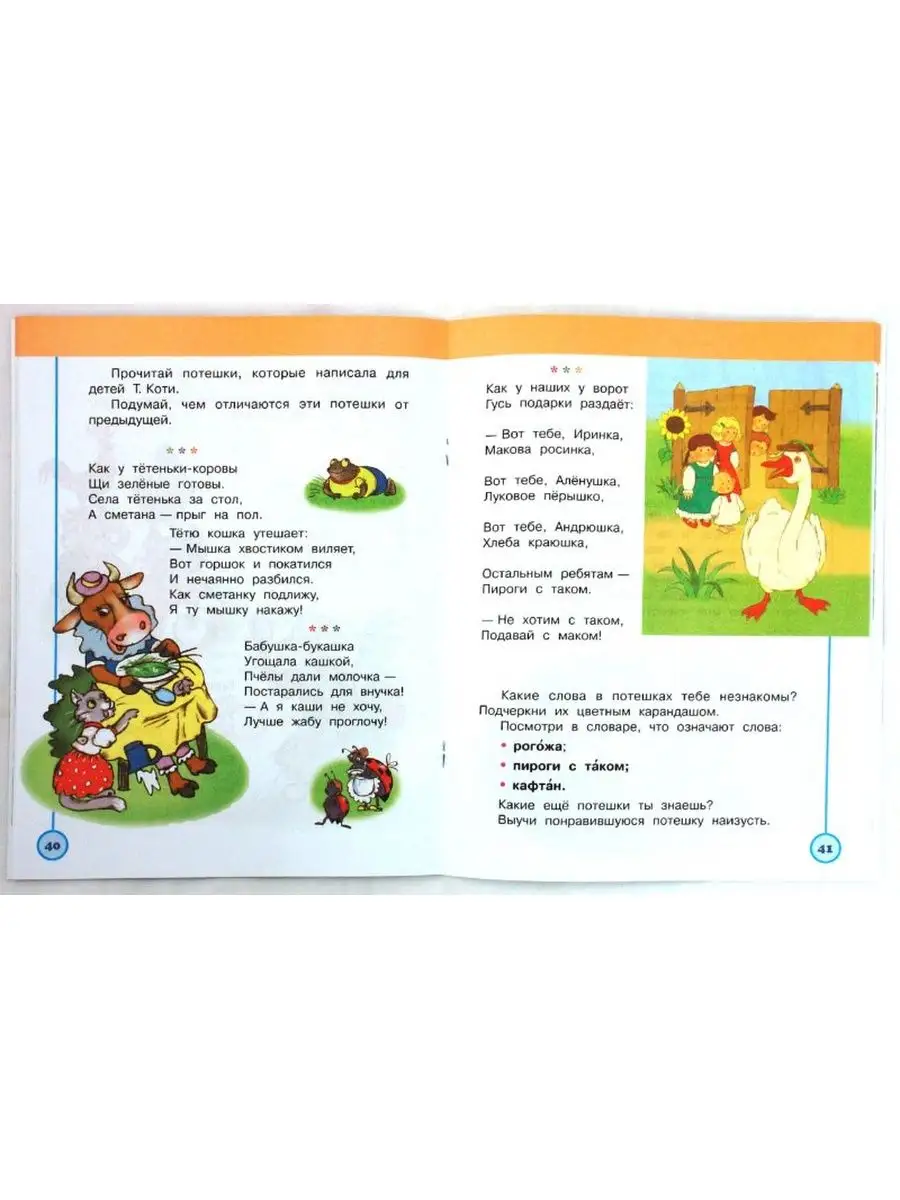 Прочитай потешки, которые написала для детей Т. Коти.

Подумай, чем отличаются эти потешки от предыдущей.

* * *

Как у тётеньки-коровы
Щи зелёные готовы.
Села тётенька за стол,
А сметана — прыг на пол.

Тётю кошка утешает:
— Мышка хвостиком виляет,
Вот горшок и покатился
И нечаянно разбился.
Как сметанку подлижу,
Я ту мышку накажу!

* * *

Бабушка-букашка
Угощала кашкой,
Пчёлы дали молочка —
Постарались для внучка!
— А я каши не хочу,
Лучше жабу проглочу!

40

* * *

Как у наших у ворот
Гусь подарки раздаёт:

— Вот тебе, Иринка,
Макова росинка,

Вот тебе, Алёнушка,
Луковое пёрышко,

Вот тебе, Андрюшка,
Хлеба краюшка,

Остальным ребятам —
Пироги с таком.

— Не хотим с таком,
Подавай с маком!

Какие слова в потешках тебе незнакомы? Подчеркни их цветным карандашом.

Посмотри в словаре, что означают слова:

• рого́жа;
• пироги с та́ком;
• кафта́н.

Какие ещё потешки ты знаешь?
Выучи понравившуюся потешку наизусть.

41